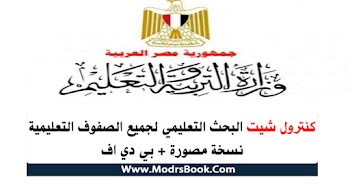 جمهورية مصر العربية

وزارة التربية والتعليم

كنترول شيت البحث التعليمي لجميع الصفوف التعليمية

نسخة مصورة + بي دي اف

Www.ModrsBook.Com